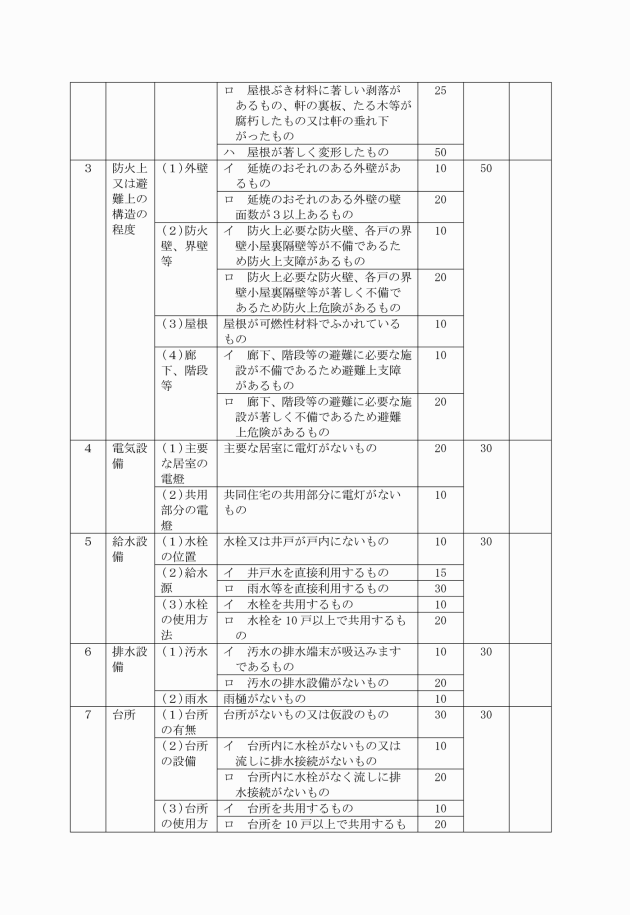 |  |  |  |  |  |  |  |
|---|---|---|---|---|---|---|
|  |  |  | ロ　屋根ぶき材料に著しい剥落があるもの、軒の裏板、たる木等が腐朽したもの又は軒の垂れ下がったもの | 25 |  |  |
|  |  |  | ハ　屋根が著しく変形したもの | 50 |  |  |
| 3 | 防火上又は避難上の構造の程度 | (1)外壁 | イ　延焼のおそれのある外壁があるもの | 10 | 50 |  |
|  |  |  | ロ　延焼のおそれのある外壁の壁面数が3以上あるもの | 20 |  |  |
|  |  | (2)防火壁、界壁等 | イ　防火上必要な防火壁、各戸の界壁小屋裏隔壁等が不備であるため防火上支障があるもの | 10 |  |  |
|  |  |  | ロ　防火上必要な防火壁、各戸の界壁小屋裏隔壁等が著しく不備であるため防火上危険があるもの | 20 |  |  |
|  |  | (3)屋根 | 屋根が可燃性材料でふかれているもの | 10 |  |  |
|  |  | (4)廊下、階段等 | イ　廊下、階段等の避難に必要な施設が不備であるため避難上支障があるもの | 10 |  |  |
|  |  |  | ロ　廊下、階段等の避難に必要な施設が著しく不備であるため避難上危険があるもの | 20 |  |  |
| 4 | 電気設備 | (1)主要な居室の電燈 | 主要な居室に電灯がないもの | 20 | 30 |  |
|  |  | (2)共用部分の電燈 | 共同住宅の共用部分に電灯がないもの | 10 |  |  |
| 5 | 給水設備 | (1)水栓の位置 | 水栓又は井戸が戸内にないもの | 10 | 30 |  |
|  |  | (2)給水源 | イ　井戸水を直接利用するもの | 15 |  |  |
|  |  |  | ロ　雨水等を直接利用するもの | 30 |  |  |
|  |  | (3)水栓の使用方法 | イ　水栓を共用するもの | 10 |  |  |
|  |  |  | ロ　水栓を10戸以上で共用するもの | 20 |  |  |
| 6 | 排水設備 | (1)汚水 | イ　汚水の排水端末が吸込みますであるもの | 10 | 30 |  |
|  |  |  | ロ　汚水の排水設備がないもの | 20 |  |  |
|  |  | (2)雨水 | 雨樋がないもの | 10 |  |  |
| 7 | 台所 | (1)台所の有無 | 台所がないもの又は仮設のもの | 30 | 30 |  |
|  |  | (2)台所の設備 | イ　台所内に水栓がないもの又は流しに排水接続がないもの | 10 |  |  |
|  |  |  | ロ　台所内に水栓がなく流しに排水接続がないもの | 20 |  |  |
|  |  | (3)台所の使用方 | イ　台所を共用するもの | 10 |  |  |
|  |  |  | ロ　台所を10戸以上で共用するも | 20 |  |  |